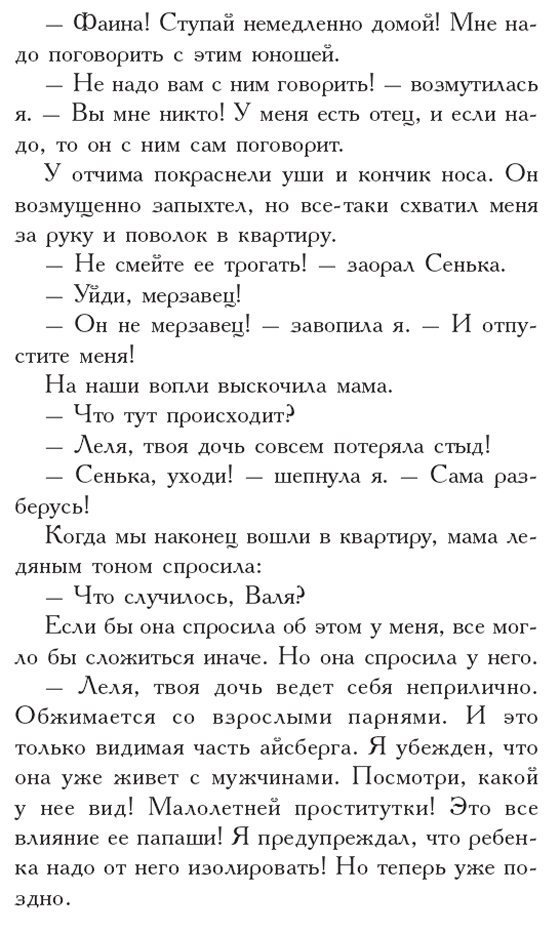 — Фаина! Ступай немедленно домой! Мне надо поговорить с этим юношей.

— Не надо вам с ним говорить! — возмутилась я. — Вы мне никто! У меня есть отец, и если надо, то он с ним сам поговорит.

У отчима покраснели уши и кончик носа. Он возмущенно запыхтел, но все-таки схватил меня за руку и поволок в квартиру.

— Не смейте ее трогать! — заорал Сенька.

— Уйди, мерзавец!

— Он не мерзавец! — завопила я. — И отпустите меня!

На наши вопли выскочила мама.

— Что тут происходит?

— Леля, твоя дочь совсем потеряла стыд!

— Сенька, уходи! — шепнула я. — Сама разберусь!

Когда мы наконец вошли в квартиру, мама ледяным тоном спросила:

— Что случилось, Валя?

Если бы она спросила об этом у меня, все могло бы сложиться иначе. Но она спросила у него.

— Леля, твоя дочь ведет себя неприлично. Обжимается со взрослыми парнями. И это только видимая часть айсберга. Я убежден, что она уже живет с мужчинами. Посмотри, какой у нее вид! Малолетней проститутки! Это все влияние ее папаши! Я предупреждал, что ребенка надо от него изолировать! Но теперь уже поздно.